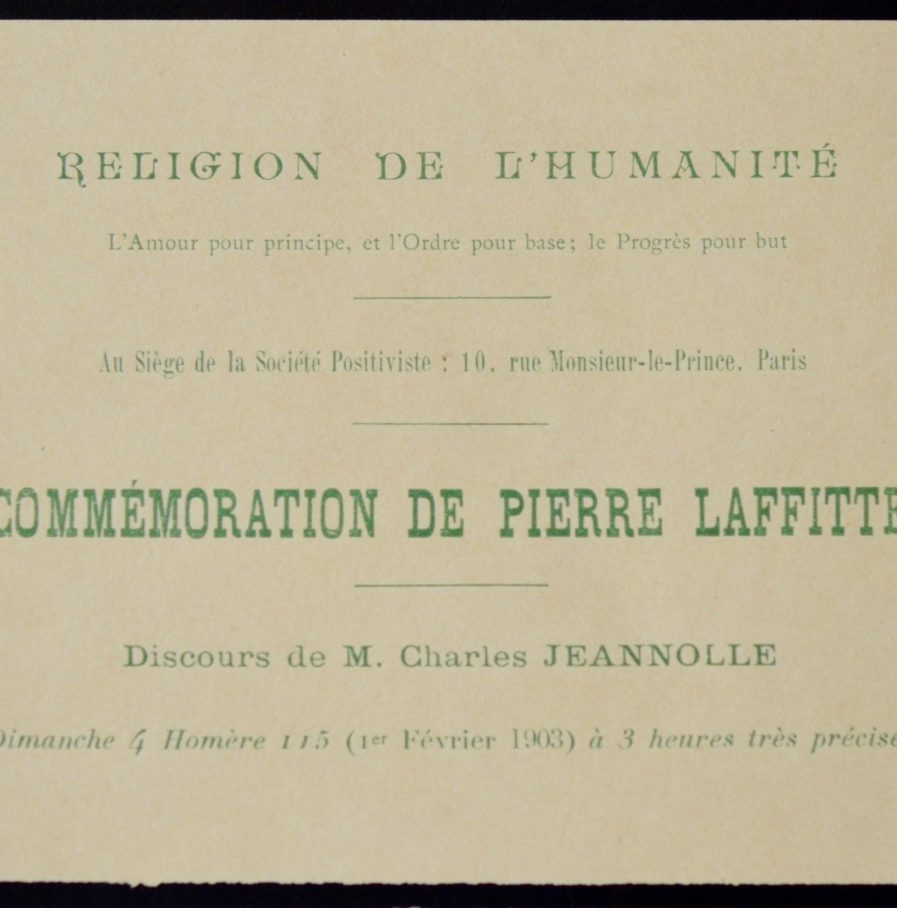 RELIGION DE L'HUMANITÉ

L'Amour pour principe, et l'Ordre pour base; le Progrès pour but

Au Siège de la Société Positiviste : 10, rue Monsieur-le-Prince, Paris

COMMÉMORATION DE PIERRE LAFFITTE

Discours de M. Charles JEANNOLLE

Dimanche 4 Homère 115 (1er Février 1903) à 3 heures très précise